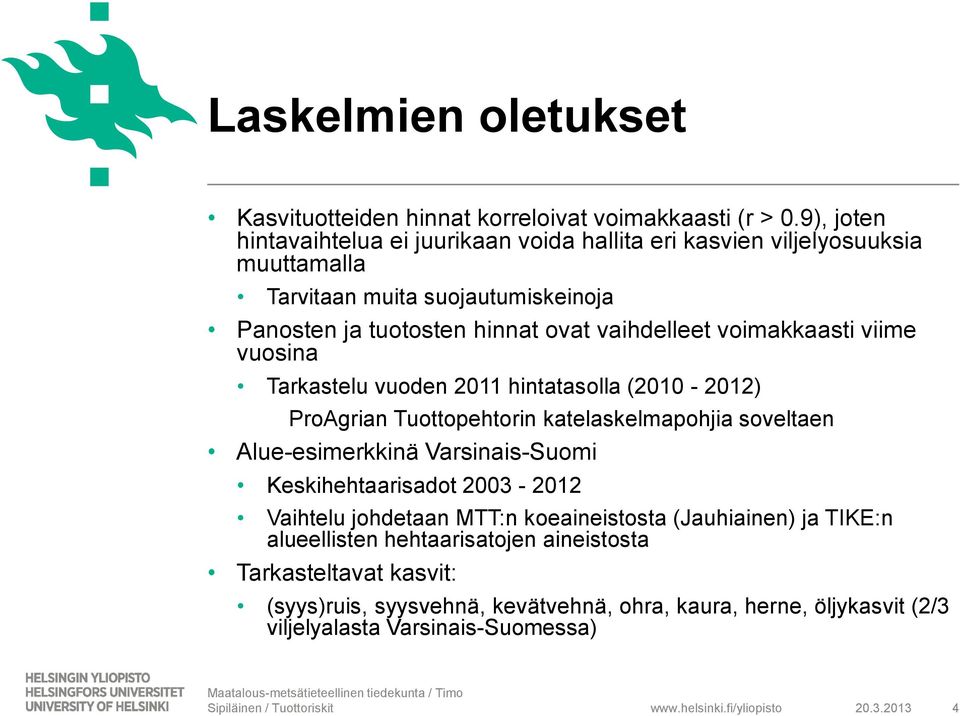 Laskelmien oletukset

• Kasvituotteiden hinnat korreloivat voimakkaasti (r > 0.9), joten hintavaihtelua ei juurikaan voida hallita eri kasvien viljelyosuuksia muuttamalla
 • Tarvitaan muita suojautumiskeinoja
• Panosten ja tuotosten hinnat ovat vaihdelleet voimakkaasti viime vuosina
 • Tarkastelu vuoden 2011 hintatasolla (2010 - 2012)
 ProAgrian Tuottopehtorin katelaskelmapohjia soveltaen
• Alue-esimerkkinä Varsinais-Suomi
 • Keskihehtaarisadot 2003 - 2012
 • Vaihtelu johdetaan MTT:n koeaineistosta (Jauhiainen) ja TIKE:n alueellisten hehtaarisatojen aineistosta
• Tarkasteltavat kasvit:
 • (syys)ruis, syysvehnä, kevätvehnä, ohra, kaura, herne, öljykasvit (2/3 viljelyalasta Varsinais-Suomessa)

HELSINGIN YLIOPISTO
HELSINGFORS UNIVERSITET
UNIVERSITY OF HELSINKI

Maatalous-metsätieteellinen tiedekunta / Timo Sipiläinen / Tuottoriskit

www.helsinki.fi/yliopisto

20.3.2013

4